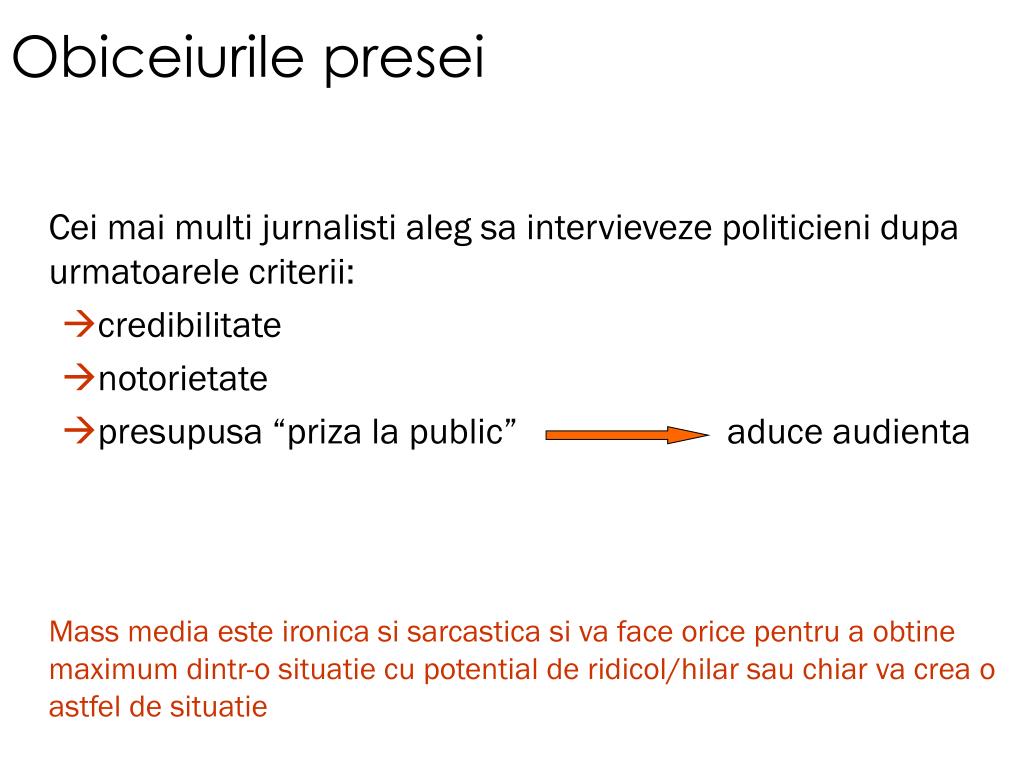 Obiceiurile presei

Cei mai multi jurnalisti aleg sa intervieveze politicieni dupa urmatoarele criterii:

→credibilitate

→notorietate

→presupusa “priza la public” → aduce audienta

Mass media este ironica si sarcastica si va face orice pentru a obtine maximum dintr-o situatie cu potential de ridicol/hilar sau chiar va crea o astfel de situatie